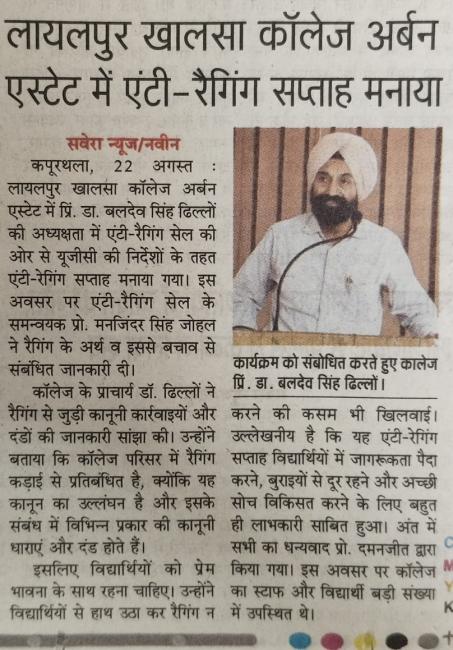 लायलपुर खालसा कॉलेज अर्बन एस्टेट में एंटी-रैगिंग सप्ताह मनाया

सवेरा न्यूज/नवीन

कपूरथला, 22 अगस्त : लायलपुर खालसा कॉलेज अर्बन एस्टेट में प्रिं. डा. बलदेव सिंह ढिल्लों की अध्यक्षता में एंटी-रैगिंग सेल की ओर से यूजीसी की निर्देशों के तहत एंटी-रेगिंग सप्ताह मनाया गया। इस अवसर पर एंटी-रैगिंग सेल के समन्वयक प्रो. मनजिंदर सिंह जोहल ने रैगिंग के अर्थ व इससे बचाव से संबंधित जानकारी दी।

कॉलेज के प्राचार्य डॉ. ढिल्लों ने रैगिंग से जुड़ी कानूनी कार्रवाइयों और दंडों की जानकारी सांझा की। उन्होंने बताया कि कॉलेज परिसर में रैगिंग कड़ाई से प्रतिबंधित है, क्योंकि यह कानून का उल्लंघन है और इसके संबंध में विभिन्न प्रकार की कानूनी धाराएं और दंड होते हैं।

इसलिए विद्यार्थियों को प्रेम भावना के साथ रहना चाहिए। उन्होंने विद्यार्थियों से हाथ उठा कर रैगिंग न करने की कसम भी खिलवाई। उल्लेखनीय है कि यह एंटी-रेगिंग सप्ताह विद्यार्थियों में जागरूकता पैदा करने, बुराइयों से दूर रहने और अच्छी सोच विकसित करने के लिए बहुत ही लाभकारी साबित हुआ। अंत में सभी का धन्यवाद प्रो. दमनजीत द्वारा किया गया। इस अवसर पर कॉलेज का स्टाफ और विद्यार्थी बड़ी संख्या में उपस्थित थे।

कार्यक्रम को संबोधित करते हुए कालेज प्रिं. डा. बलदेव सिंह ढिल्लों।

C M Y K